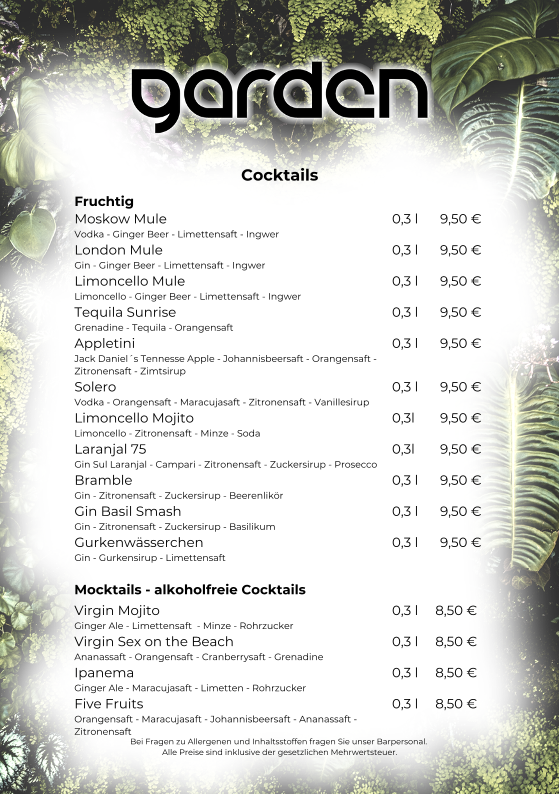 garden

Cocktails

Fruchtig

Moskow Mule 0,3 l 9,50 €
Vodka - Ginger Beer - Limettensaft - Ingwer

London Mule 0,3 l 9,50 €
Gin - Ginger Beer - Limettensaft - Ingwer

Limoncello Mule 0,3 l 9,50 €
Limoncello - Ginger Beer - Limettensaft - Ingwer

Tequila Sunrise 0,3 l 9,50 €
Grenadine - Tequila - Orangensaft

Appletini 0,3 l 9,50 €
Jack Daniel´s Tennesse Apple - Johannisbeersaft - Orangensaft - Zitronensaft - Zimtsirup

Solero 0,3 l 9,50 €
Vodka - Orangensaft - Maracujasaft - Zitronensaft - Vanillesirup

Limoncello Mojito 0,3l 9,50 €
Limoncello - Zitronensaft - Minze - Soda

Laranjal 75 0,3l 9,50 €
Gin Sul Laranjal - Campari - Zitronensaft - Zuckersirup - Prosecco

Bramble 0,3 l 9,50 €
Gin - Zitronensaft - Zuckersirup - Beerenlikör

Gin Basil Smash 0,3 l 9,50 €
Gin - Zitronensaft - Zuckersirup - Basilikum

Gurkenwässerchen 0,3 l 9,50 €
Gin - Gurkensirup - Limettensaft

Mocktails - alkoholfreie Cocktails

Virgin Mojito 0,3 l 8,50 €
Ginger Ale - Limettensaft - Minze - Rohrzucker

Virgin Sex on the Beach 0,3 l 8,50 €
Ananassaft - Orangensaft - Cranberrysaft - Grenadine

Ipanema 0,3 l 8,50 €
Ginger Ale - Maracujasaft - Limetten - Rohrzucker

Five Fruits 0,3 l 8,50 €
Orangensaft - Maracujasaft - Johannisbeersaft - Ananassaft - Zitronensaft

Bei Fragen zu Allergenen und Inhaltsstoffen fragen Sie unser Barpersonal.
Alle Preise sind inklusive der gesetzlichen Mehrwertsteuer.